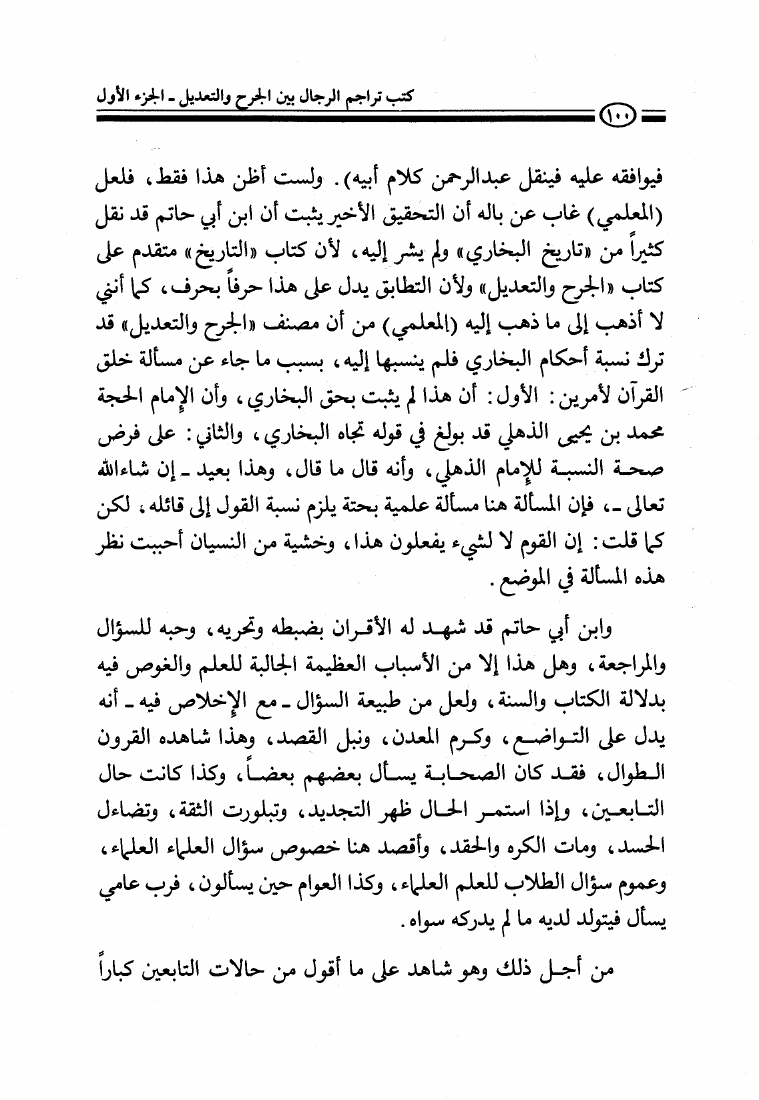 كتب تراجم الرجال بين الجرح والتعديل ـ الجزء الأول

١٠٠

فيوافقه عليه فينقل عبدالرحمن كلام أبيه). ولست أظن هذا فقط، فلعل (المعلمي) غاب عن باله أن التحقيق الأخير يثبت أن ابن أبي حاتم قد نقل كثيراً من «تاريخ البخاري» ولم يشر إليه، لأن كتاب «التاريخ» متقدم على كتاب «الجرح والتعديل» ولأن التطابق يدل على هذا حرفاً بحرف، كما أنني لا أذهب إلى ما ذهب إليه (المعلمي) من أن مصنف «الجرح والتعديل» قد ترك نسبة أحكام البخاري فلم ينسبها إليه، بسبب ما جاء عن مسألة خلق القرآن لأمرين: الأول: أن هذا لم يثبت بحق البخاري، وأن الإمام الحجة محمد بن يحيى الذهلي قد بولغ في قوله تجاه البخاري، والثاني: على فرض صحة النسبة للإمام الذهلي، وأنه قال ما قال، وهذا بعيد ـ إن شاءالله تعالى ـ، فإن المسألة هنا مسألة علمية بحتة يلزم نسبة القول إلى قائله، لكن كما قلت: إن القوم لا لشيء يفعلون هذا، وخشية من النسيان أحببت نظر هذه المسألة في الموضع.

وابن أبي حاتم قد شهد له الأقران بضبطه وتحريه، وحبه للسؤال والمراجعة، وهل هذا إلا من الأسباب العظيمة الجالبة للعلم والغوص فيه بدلالة الكتاب والسنة، ولعل من طبيعة السؤال ـ مع الإخلاص فيه ـ أنه يدل على التواضع، وكرم المعدن، ونبل القصد، وهذا شاهده القرون الطوال، فقد كان الصحابة يسأل بعضهم بعضاً، وكذا كانت حال التابعين، وإذا استمر الحال ظهر التجديد، وتبلورت الثقة، وتضاءل الحسد، ومات الكره والحقد، وأقصد هنا خصوص سؤال العلماء العلماء، وعموم سؤال الطلاب للعلم العلماء، وكذا العوام حين يسألون، فرب عامي يسأل فيتولد لديه ما لم يدركه سواه.

من أجل ذلك وهو شاهد على ما أقول من حالات التابعين كباراً